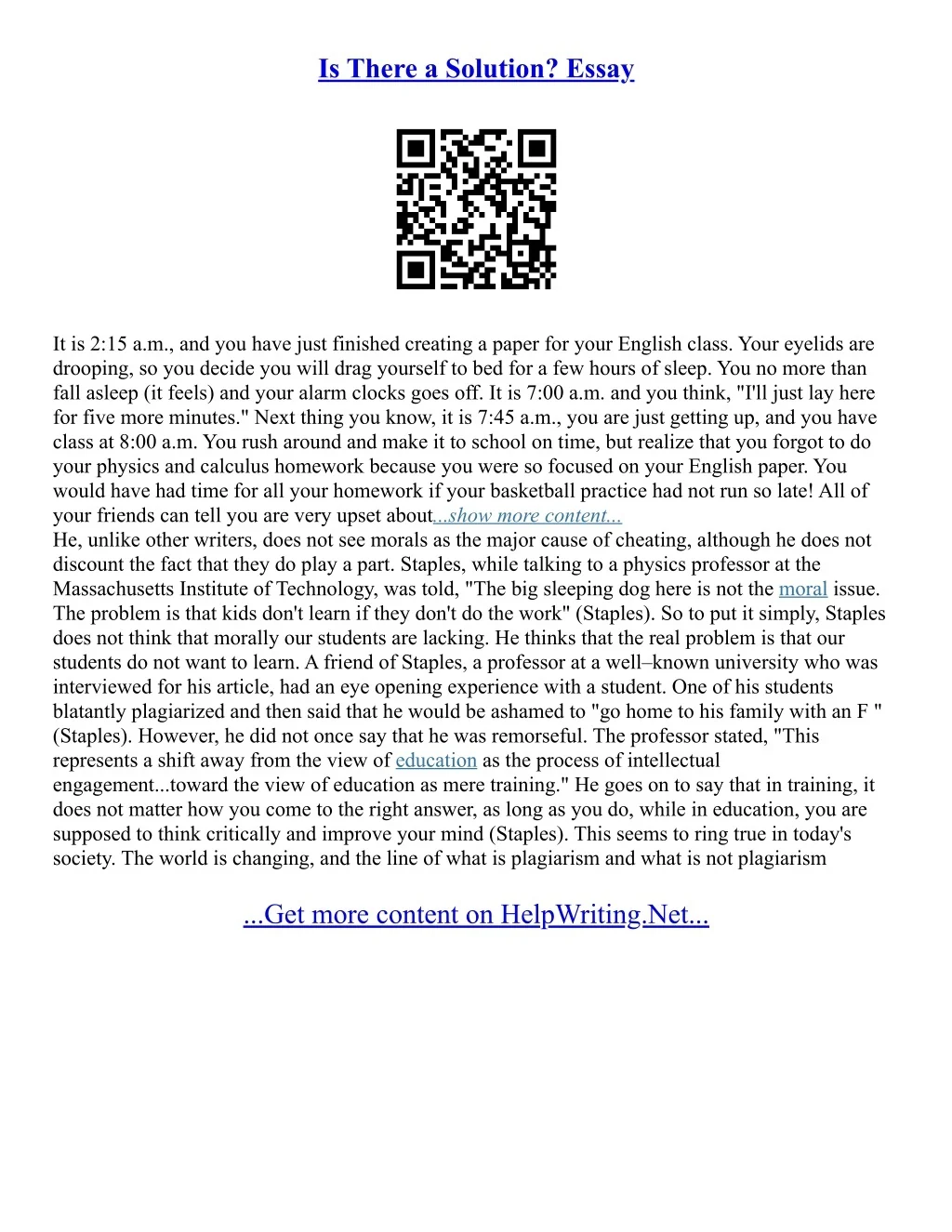 Is There a Solution? Essay

It is 2:15 a.m., and you have just finished creating a paper for your English class. Your eyelids are drooping, so you decide you will drag yourself to bed for a few hours of sleep. You no more than fall asleep (it feels) and your alarm clocks goes off. It is 7:00 a.m. and you think, "I'll just lay here for five more minutes." Next thing you know, it is 7:45 a.m., you are just getting up, and you have class at 8:00 a.m. You rush around and make it to school on time, but realize that you forgot to do your physics and calculus homework because you were so focused on your English paper. You would have had time for all your homework if your basketball practice had not run so late! All of your friends can tell you are very upset about...show more content...
He, unlike other writers, does not see morals as the major cause of cheating, although he does not discount the fact that they do play a part. Staples, while talking to a physics professor at the Massachusetts Institute of Technology, was told, "The big sleeping dog here is not the moral issue. The problem is that kids don't learn if they don't do the work" (Staples). So to put it simply, Staples does not think that morally our students are lacking. He thinks that the real problem is that our students do not want to learn. A friend of Staples, a professor at a well–known university who was interviewed for his article, had an eye opening experience with a student. One of his students blatantly plagiarized and then said that he would be ashamed to "go home to his family with an F " (Staples). However, he did not once say that he was remorseful. The professor stated, "This represents a shift away from the view of education as the process of intellectual engagement...toward the view of education as mere training." He goes on to say that in training, it does not matter how you come to the right answer, as long as you do, while in education, you are supposed to think critically and improve your mind (Staples). This seems to ring true in today's society. The world is changing, and the line of what is plagiarism and what is not plagiarism

...Get more content on HelpWriting.Net...